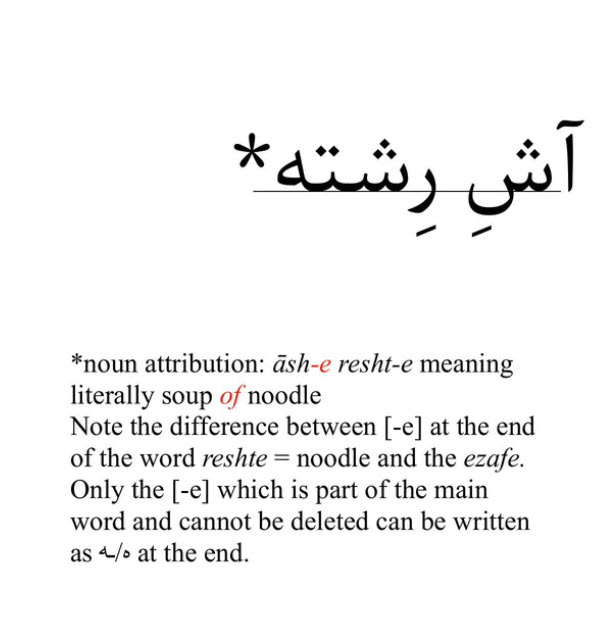 آشِ رِشته*

*noun attribution: āsh-e resht-e meaning literally soup of noodle
Note the difference between [-e] at the end of the word reshte = noodle and the ezafe.
Only the [-e] which is part of the main word and cannot be deleted can be written as ه/ـه at the end.